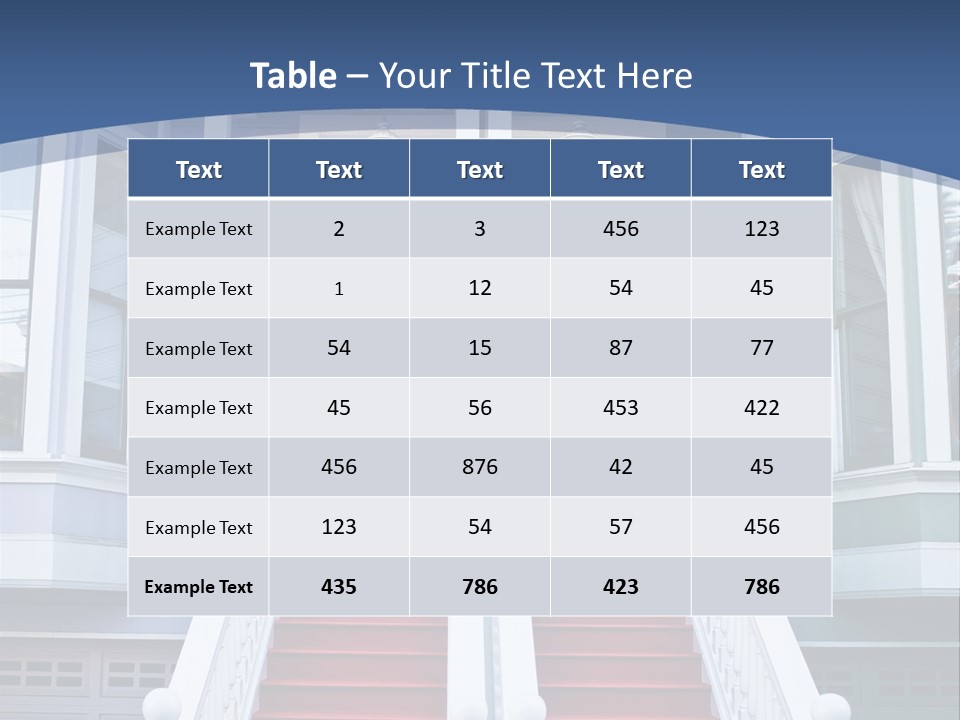 Table – Your Title Text Here

| Text | Text | Text | Text | Text |
|---|---|---|---|---|
| Example Text | 2 | 3 | 456 | 123 |
| Example Text | 1 | 12 | 54 | 45 |
| Example Text | 54 | 15 | 87 | 77 |
| Example Text | 45 | 56 | 453 | 422 |
| Example Text | 456 | 876 | 42 | 45 |
| Example Text | 123 | 54 | 57 | 456 |
| Example Text | 435 | 786 | 423 | 786 |